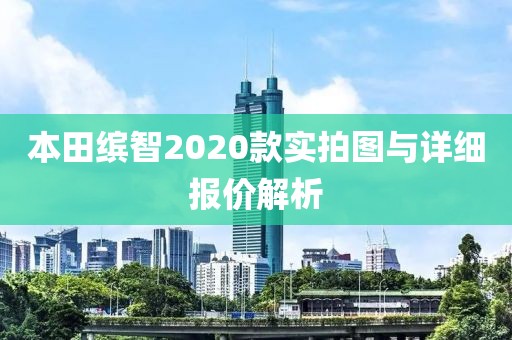 本田缤智2020款实拍图与详细报价解析